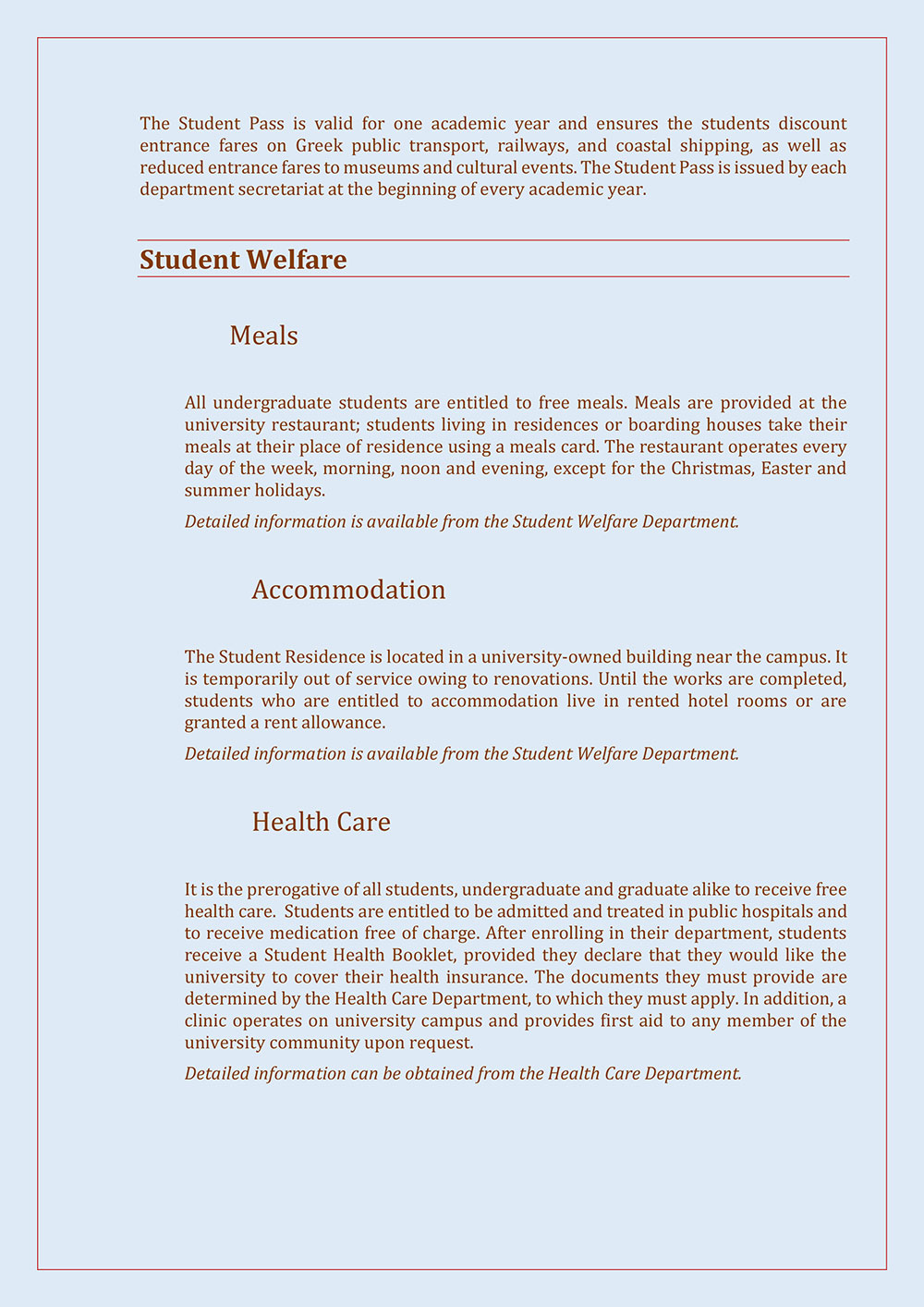 The Student Pass is valid for one academic year and ensures the students discount entrance fares on Greek public transport, railways, and coastal shipping, as well as reduced entrance fares to museums and cultural events. The Student Pass is issued by each department secretariat at the beginning of every academic year.

Student Welfare

Meals

All undergraduate students are entitled to free meals. Meals are provided at the university restaurant; students living in residences or boarding houses take their meals at their place of residence using a meals card. The restaurant operates every day of the week, morning, noon and evening, except for the Christmas, Easter and summer holidays.

Detailed information is available from the Student Welfare Department.

Accommodation

The Student Residence is located in a university-owned building near the campus. It is temporarily out of service owing to renovations. Until the works are completed, students who are entitled to accommodation live in rented hotel rooms or are granted a rent allowance.

Detailed information is available from the Student Welfare Department.

Health Care

It is the prerogative of all students, undergraduate and graduate alike to receive free health care. Students are entitled to be admitted and treated in public hospitals and to receive medication free of charge. After enrolling in their department, students receive a Student Health Booklet, provided they declare that they would like the university to cover their health insurance. The documents they must provide are determined by the Health Care Department, to which they must apply. In addition, a clinic operates on university campus and provides first aid to any member of the university community upon request.

Detailed information can be obtained from the Health Care Department.